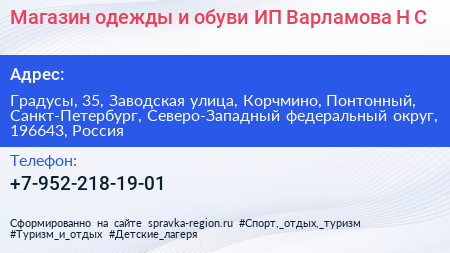 Магазин одежды и обуви ИП Варламова Н С

Адрес:

Градусы, 35, Заводская улица, Корчмино, Понтонный, Санкт-Петербург, Северо-Западный федеральный округ, 196643, Россия

Телефон:

+7-952-218-19-01

Сформированно на сайте spravka-region.ru #Спорт,_отдых,_туризм #Туризм_и_отдых #Детские_лагеря